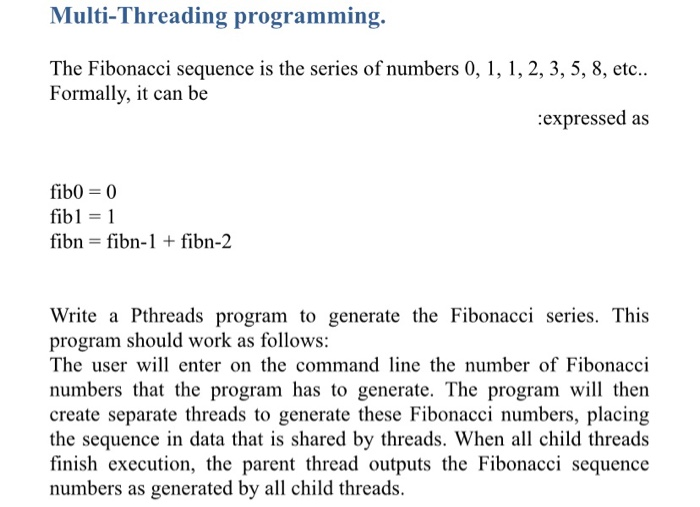 Multi-Threading programming.

The Fibonacci sequence is the series of numbers 0, 1, 1, 2, 3, 5, 8, etc.. Formally, it can be

:expressed as

fib0 = 0
fib1 = 1
fibn = fibn-1 + fibn-2

Write a Pthreads program to generate the Fibonacci series. This program should work as follows:
The user will enter on the command line the number of Fibonacci numbers that the program has to generate. The program will then create separate threads to generate these Fibonacci numbers, placing the sequence in data that is shared by threads. When all child threads finish execution, the parent thread outputs the Fibonacci sequence numbers as generated by all child threads.